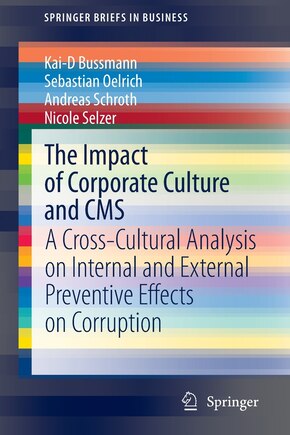 SPRINGER BRIEFS IN BUSINESS

Kai-D Bussmann
Sebastian Oelrich
Andreas Schroth
Nicole Selzer

The Impact of Corporate Culture and CMS

A Cross-Cultural Analysis on Internal and External Preventive Effects on Corruption

Springer